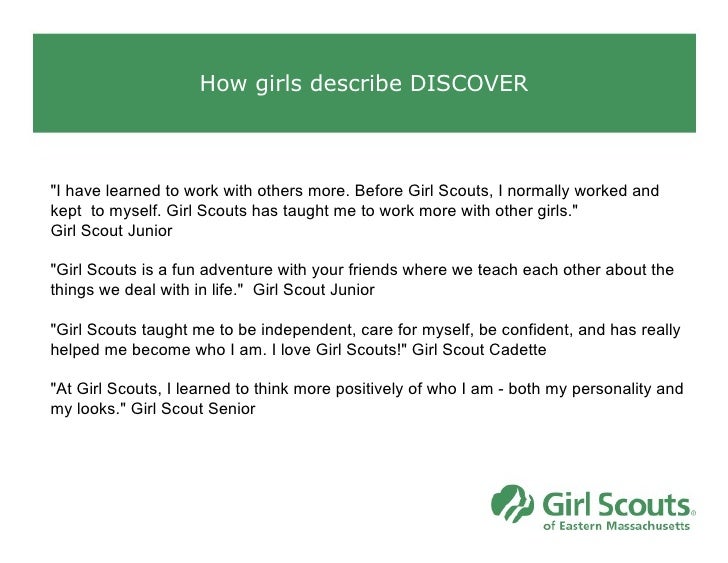 How girls describe DISCOVER

"I have learned to work with others more. Before Girl Scouts, I normally worked and kept to myself. Girl Scouts has taught me to work more with other girls."
Girl Scout Junior

"Girl Scouts is a fun adventure with your friends where we teach each other about the things we deal with in life." Girl Scout Junior

"Girl Scouts taught me to be independent, care for myself, be confident, and has really helped me become who I am. I love Girl Scouts!" Girl Scout Cadette

"At Girl Scouts, I learned to think more positively of who I am - both my personality and my looks." Girl Scout Senior

Girl Scouts®
of Eastern Massachusetts